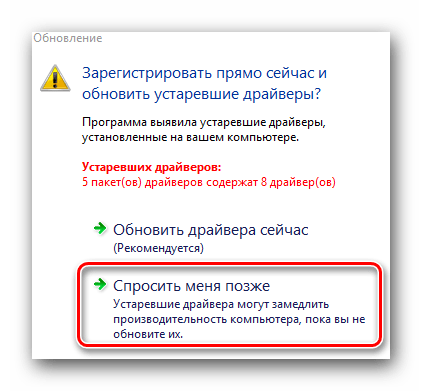 Обновление

Зарегистрировать прямо сейчас и обновить устаревшие драйверы?

Программа выявила устаревшие драйверы, установленные на вашем компьютере.

Устаревших драйверов:
5 пакет(ов) драйверов содержат 8 драйвер(ов)

Обновить драйвера сейчас
(Рекомендуется)

Спросить меня позже
Устаревшие драйвера могут замедлить производительность компьютера, пока вы не обновите их.